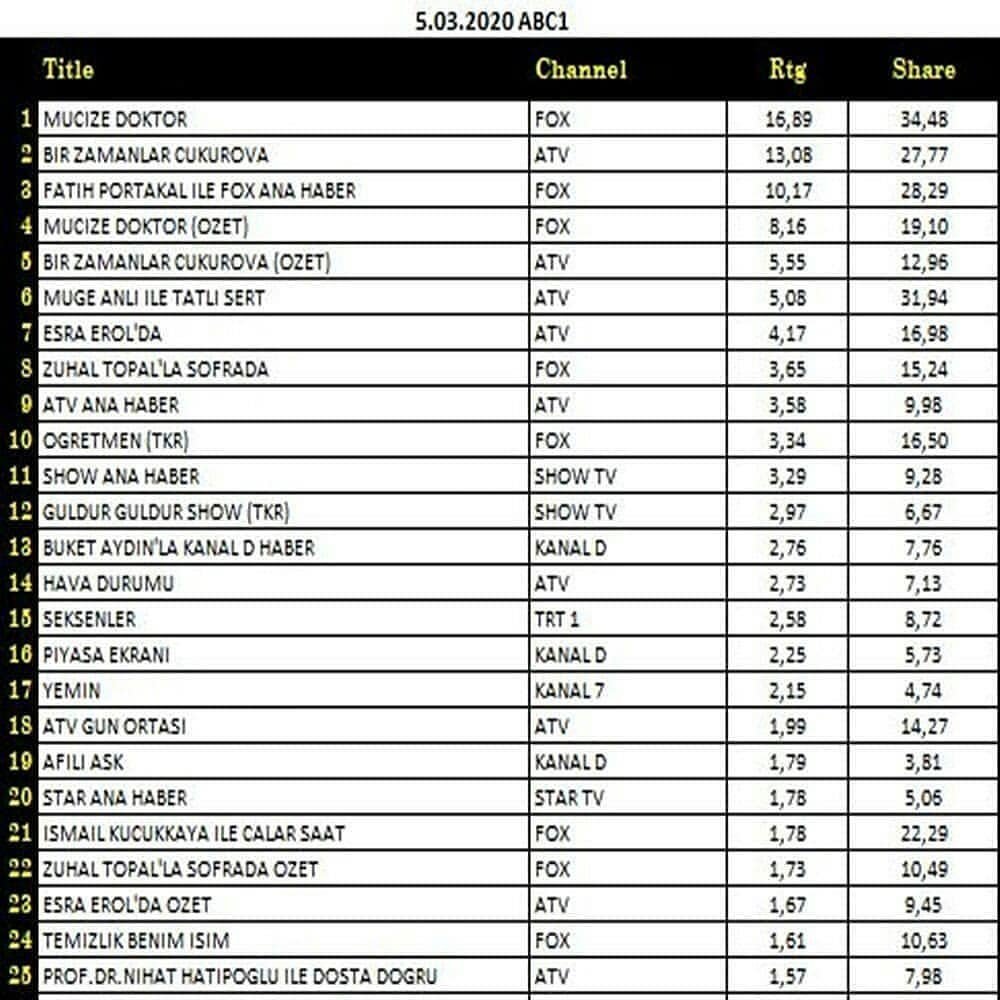 5.03.2020 ABC1

| | Title | Channel | Rtg | Share |
|---|---|---|---|---|
| 1 | MUCIZE DOKTOR | FOX | 16,89 | 34,48 |
| 2 | BIR ZAMANLAR CUKUROVA | ATV | 13,08 | 27,77 |
| 3 | FATIH PORTAKAL ILE FOX ANA HABER | FOX | 10,17 | 28,29 |
| 4 | MUCIZE DOKTOR (OZET) | FOX | 8,16 | 19,10 |
| 5 | BIR ZAMANLAR CUKUROVA (OZET) | ATV | 5,55 | 12,96 |
| 6 | MUGE ANLI ILE TATLI SERT | ATV | 5,08 | 31,94 |
| 7 | ESRA EROL'DA | ATV | 4,17 | 16,98 |
| 8 | ZUHAL TOPAL'LA SOFRADA | FOX | 3,65 | 15,24 |
| 9 | ATV ANA HABER | ATV | 3,58 | 9,98 |
| 10 | OGRETMEN (TKR) | FOX | 3,34 | 16,50 |
| 11 | SHOW ANA HABER | SHOW TV | 3,29 | 9,28 |
| 12 | GULDUR GULDUR SHOW (TKR) | SHOW TV | 2,97 | 6,67 |
| 13 | BUKET AYDIN'LA KANAL D HABER | KANAL D | 2,76 | 7,76 |
| 14 | HAVA DURUMU | ATV | 2,73 | 7,13 |
| 15 | SEKSENLER | TRT 1 | 2,58 | 8,72 |
| 16 | PIYASA EKRANI | KANAL D | 2,25 | 5,73 |
| 17 | YEMIN | KANAL 7 | 2,15 | 4,74 |
| 18 | ATV GUN ORTASI | ATV | 1,99 | 14,27 |
| 19 | AFILI ASK | KANAL D | 1,79 | 3,81 |
| 20 | STAR ANA HABER | STAR TV | 1,78 | 5,06 |
| 21 | ISMAIL KUCUKKAYA ILE CALAR SAAT | FOX | 1,78 | 22,29 |
| 22 | ZUHAL TOPAL'LA SOFRADA OZET | FOX | 1,73 | 10,49 |
| 23 | ESRA EROL'DA OZET | ATV | 1,67 | 9,45 |
| 24 | TEMIZLIK BENIM ISIM | FOX | 1,61 | 10,63 |
| 25 | PROF.DR.NIHAT HATIPOGLU ILE DOSTA DOGRU | ATV | 1,57 | 7,98 |